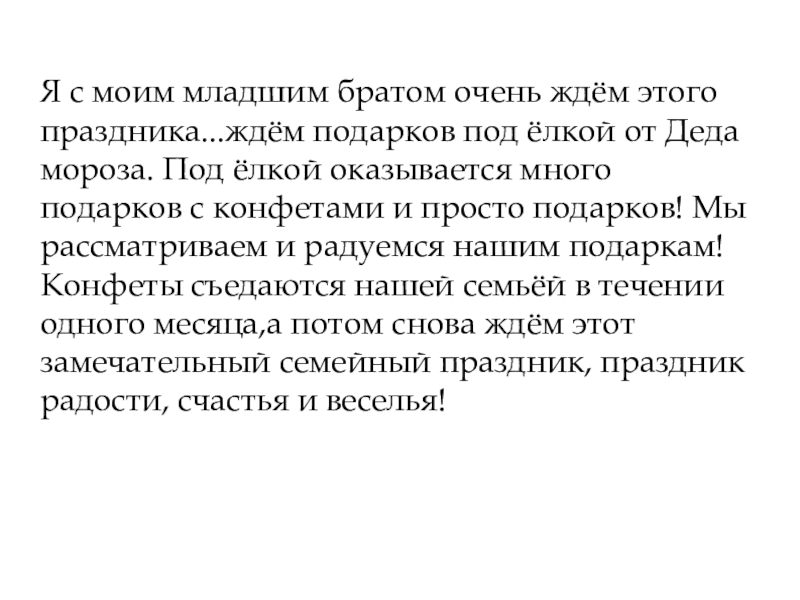 Я с моим младшим братом очень ждём этого праздника...ждём подарков под ёлкой от Деда мороза. Под ёлкой оказывается много подарков с конфетами и просто подарков! Мы рассматриваем и радуемся нашим подаркам! Конфеты съедаются нашей семьёй в течении одного месяца,а потом снова ждём этот замечательный семейный праздник, праздник радости, счастья и веселья!